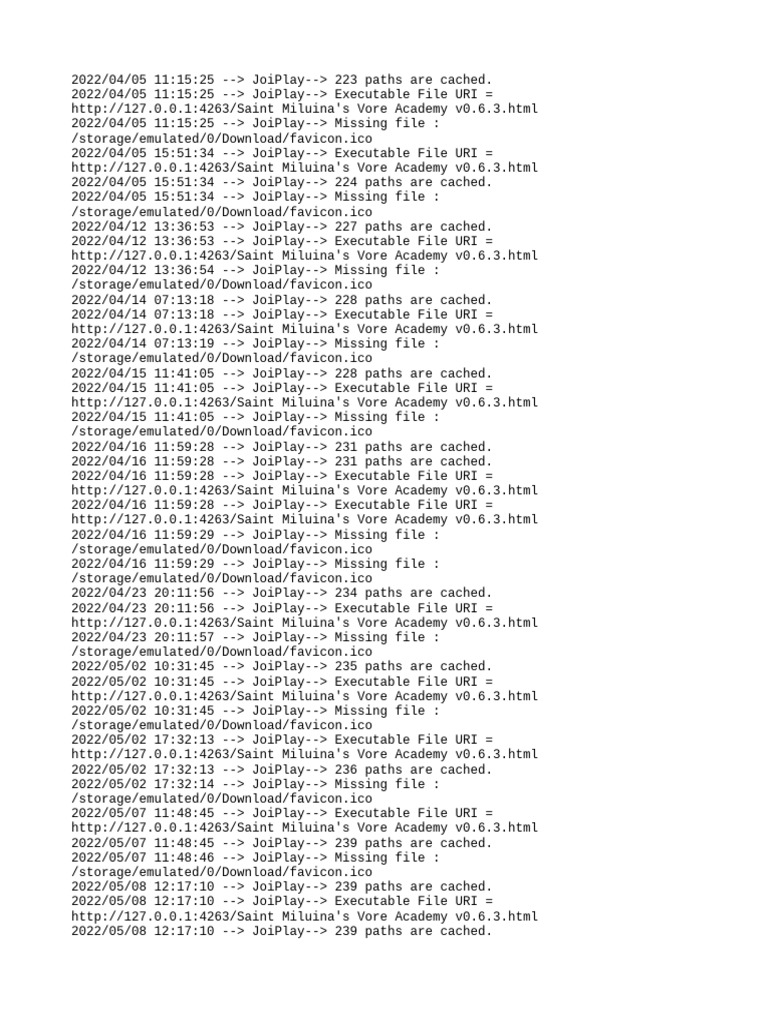 2022/04/05 11:15:25 --> JoiPlay--> 223 paths are cached.
2022/04/05 11:15:25 --> JoiPlay--> Executable File URI =
http://127.0.0.1:4263/Saint Miluina's Vore Academy v0.6.3.html
2022/04/05 11:15:25 --> JoiPlay--> Missing file :
/storage/emulated/0/Download/favicon.ico
2022/04/05 15:51:34 --> JoiPlay--> Executable File URI =
http://127.0.0.1:4263/Saint Miluina's Vore Academy v0.6.3.html
2022/04/05 15:51:34 --> JoiPlay--> 224 paths are cached.
2022/04/05 15:51:34 --> JoiPlay--> Missing file :
/storage/emulated/0/Download/favicon.ico
2022/04/12 13:36:53 --> JoiPlay--> 227 paths are cached.
2022/04/12 13:36:53 --> JoiPlay--> Executable File URI =
http://127.0.0.1:4263/Saint Miluina's Vore Academy v0.6.3.html
2022/04/12 13:36:54 --> JoiPlay--> Missing file :
/storage/emulated/0/Download/favicon.ico
2022/04/14 07:13:18 --> JoiPlay--> 228 paths are cached.
2022/04/14 07:13:18 --> JoiPlay--> Executable File URI =
http://127.0.0.1:4263/Saint Miluina's Vore Academy v0.6.3.html
2022/04/14 07:13:19 --> JoiPlay--> Missing file :
/storage/emulated/0/Download/favicon.ico
2022/04/15 11:41:05 --> JoiPlay--> 228 paths are cached.
2022/04/15 11:41:05 --> JoiPlay--> Executable File URI =
http://127.0.0.1:4263/Saint Miluina's Vore Academy v0.6.3.html
2022/04/15 11:41:05 --> JoiPlay--> Missing file :
/storage/emulated/0/Download/favicon.ico
2022/04/16 11:59:28 --> JoiPlay--> 231 paths are cached.
2022/04/16 11:59:28 --> JoiPlay--> 231 paths are cached.
2022/04/16 11:59:28 --> JoiPlay--> Executable File URI =
http://127.0.0.1:4263/Saint Miluina's Vore Academy v0.6.3.html
2022/04/16 11:59:28 --> JoiPlay--> Executable File URI =
http://127.0.0.1:4263/Saint Miluina's Vore Academy v0.6.3.html
2022/04/16 11:59:29 --> JoiPlay--> Missing file :
/storage/emulated/0/Download/favicon.ico
2022/04/16 11:59:29 --> JoiPlay--> Missing file :
/storage/emulated/0/Download/favicon.ico
2022/04/23 20:11:56 --> JoiPlay--> 234 paths are cached.
2022/04/23 20:11:56 --> JoiPlay--> Executable File URI =
http://127.0.0.1:4263/Saint Miluina's Vore Academy v0.6.3.html
2022/04/23 20:11:57 --> JoiPlay--> Missing file :
/storage/emulated/0/Download/favicon.ico
2022/05/02 10:31:45 --> JoiPlay--> 235 paths are cached.
2022/05/02 10:31:45 --> JoiPlay--> Executable File URI =
http://127.0.0.1:4263/Saint Miluina's Vore Academy v0.6.3.html
2022/05/02 10:31:45 --> JoiPlay--> Missing file :
/storage/emulated/0/Download/favicon.ico
2022/05/02 17:32:13 --> JoiPlay--> Executable File URI =
http://127.0.0.1:4263/Saint Miluina's Vore Academy v0.6.3.html
2022/05/02 17:32:13 --> JoiPlay--> 236 paths are cached.
2022/05/02 17:32:14 --> JoiPlay--> Missing file :
/storage/emulated/0/Download/favicon.ico
2022/05/07 11:48:45 --> JoiPlay--> Executable File URI =
http://127.0.0.1:4263/Saint Miluina's Vore Academy v0.6.3.html
2022/05/07 11:48:45 --> JoiPlay--> 239 paths are cached.
2022/05/07 11:48:46 --> JoiPlay--> Missing file :
/storage/emulated/0/Download/favicon.ico
2022/05/08 12:17:10 --> JoiPlay--> 239 paths are cached.
2022/05/08 12:17:10 --> JoiPlay--> Executable File URI =
http://127.0.0.1:4263/Saint Miluina's Vore Academy v0.6.3.html
2022/05/08 12:17:10 --> JoiPlay--> 239 paths are cached.